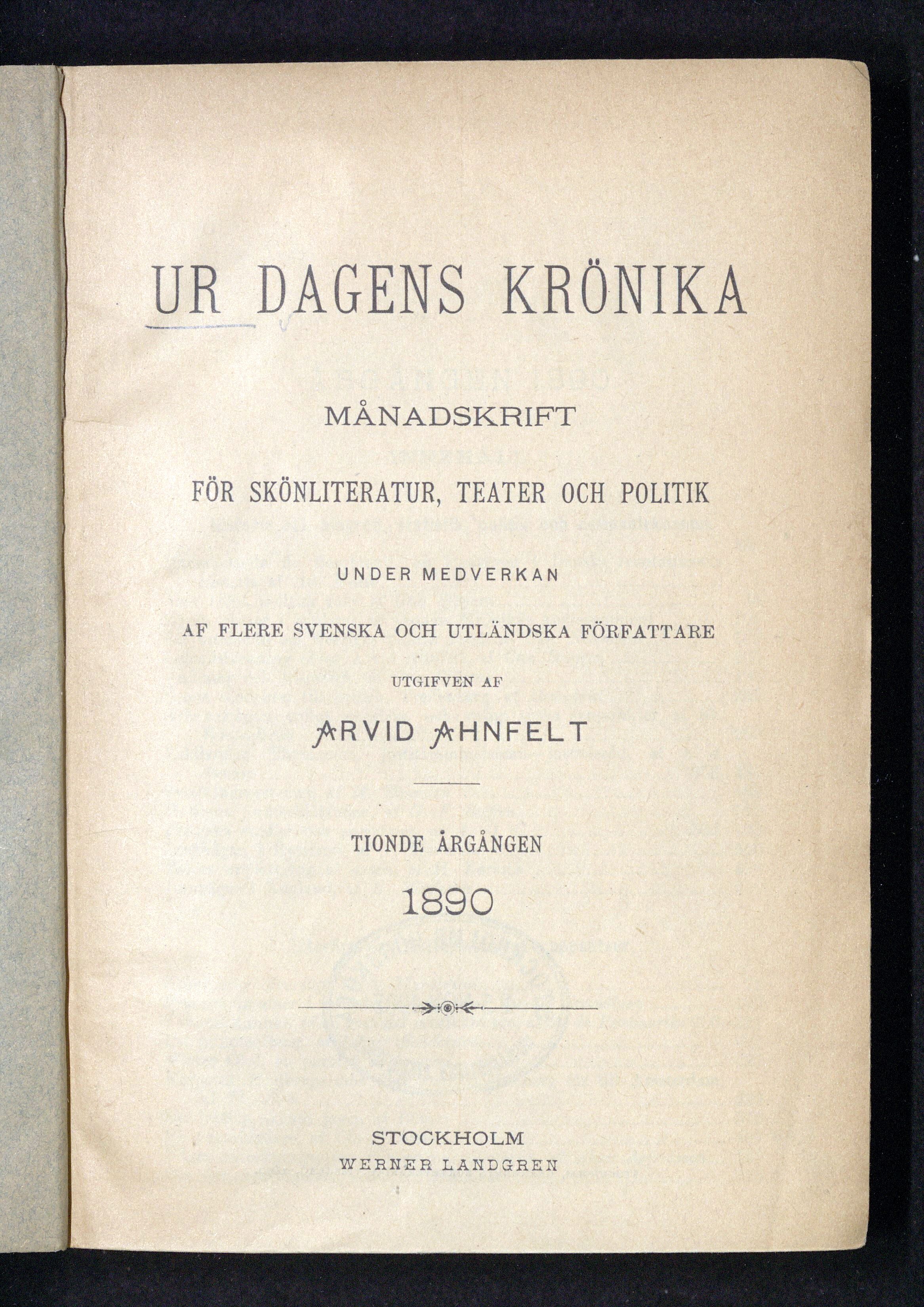 UR DAGENS KRÖNIKA

MÅNADSKRIFT

FÖR SKÖNLITERATUR, TEATER OCH POLITIK

UNDER MEDVERKAN

AF FLERE SVENSKA OCH UTLÄNDSKA FÖRFATTARE

UTGIFVEN AF

ARVID AHNFELT

TIONDE ÅRGÅNGEN

1890

STOCKHOLM
WERNER LANDGREN